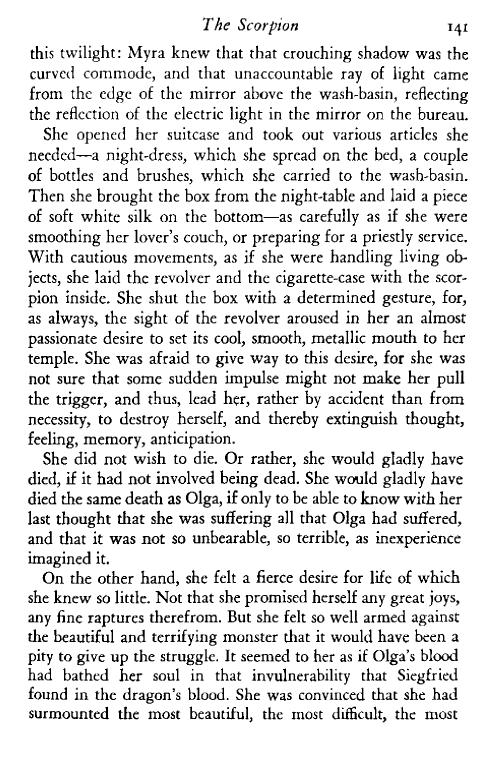 The Scorpion 141

this twilight: Myra knew that that crouching shadow was the curved commode, and that unaccountable ray of light came from the edge of the mirror above the wash-basin, reflecting the reflection of the electric light in the mirror on the bureau.

She opened her suitcase and took out various articles she needed—a night-dress, which she spread on the bed, a couple of bottles and brushes, which she carried to the wash-basin. Then she brought the box from the night-table and laid a piece of soft white silk on the bottom—as carefully as if she were smoothing her lover's couch, or preparing for a priestly service. With cautious movements, as if she were handling living objects, she laid the revolver and the cigarette-case with the scorpion inside. She shut the box with a determined gesture, for, as always, the sight of the revolver aroused in her an almost passionate desire to set its cool, smooth, metallic mouth to her temple. She was afraid to give way to this desire, for she was not sure that some sudden impulse might not make her pull the trigger, and thus, lead her, rather by accident than from necessity, to destroy herself, and thereby extinguish thought, feeling, memory, anticipation.

She did not wish to die. Or rather, she would gladly have died, if it had not involved being dead. She would gladly have died the same death as Olga, if only to be able to know with her last thought that she was suffering all that Olga had suffered, and that it was not so unbearable, so terrible, as inexperience imagined it.

On the other hand, she felt a fierce desire for life of which she knew so little. Not that she promised herself any great joys, any fine raptures therefrom. But she felt so well armed against the beautiful and terrifying monster that it would have been a pity to give up the struggle. It seemed to her as if Olga's blood had bathed her soul in that invulnerability that Siegfried found in the dragon's blood. She was convinced that she had surmounted the most beautiful, the most difficult, the most